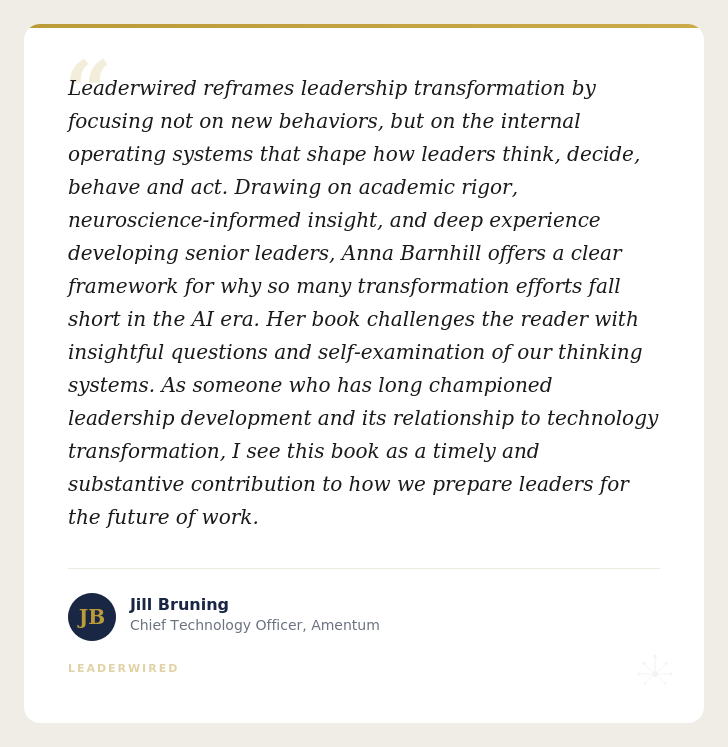 “

Leaderwired reframes leadership transformation by focusing not on new behaviors, but on the internal operating systems that shape how leaders think, decide, behave and act. Drawing on academic rigor, neuroscience-informed insight, and deep experience developing senior leaders, Anna Barnhill offers a clear framework for why so many transformation efforts fall short in the AI era. Her book challenges the reader with insightful questions and self-examination of our thinking systems. As someone who has long championed leadership development and its relationship to technology transformation, I see this book as a timely and substantive contribution to how we prepare leaders for the future of work.

JB

Jill Bruning
Chief Technology Officer, Amentum

LEADERWIRED